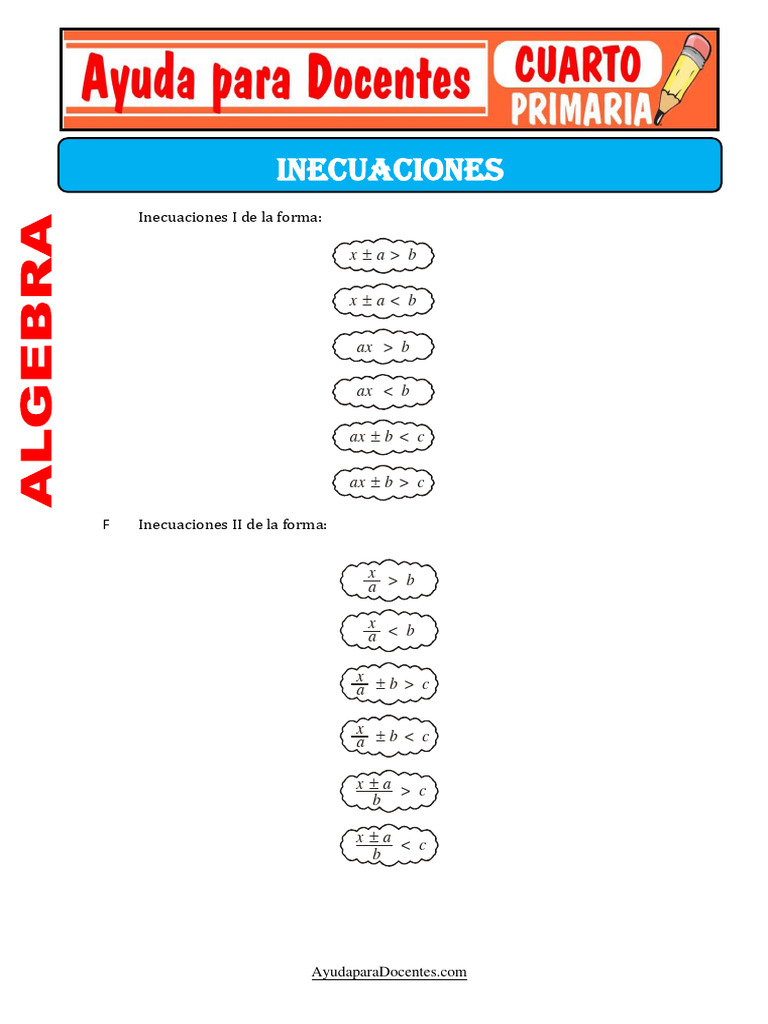 Ayuda para Docentes

CUARTO PRIMARIA

INECUACIONES

ALGEBRA

Inecuaciones I de la forma:

$x \pm a > b$

$x \pm a < b$

$ax > b$

$ax < b$

$ax \pm b < c$

$ax \pm b > c$

F Inecuaciones II de la forma:

$\frac{x}{a} > b$

$\frac{x}{a} < b$

$\frac{x}{a} \pm b > c$

$\frac{x}{a} \pm b < c$

$\frac{x \pm a}{b} > c$

$\frac{x \pm a}{b} < c$

AyudaparaDocentes.com